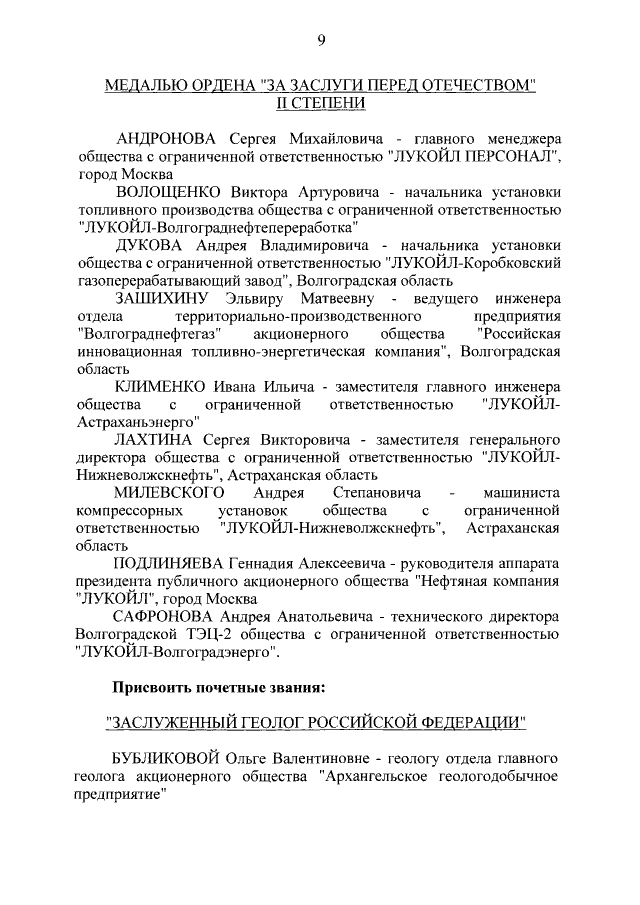 9

МЕДАЛЬЮ ОРДЕНА "ЗА ЗАСЛУГИ ПЕРЕД ОТЕЧЕСТВОМ" II СТЕПЕНИ

АНДРОНОВА Сергея Михайловича - главного менеджера общества с ограниченной ответственностью "ЛУКОЙЛ ПЕРСОНАЛ", город Москва

ВОЛОЩЕНКО Виктора Артуровича - начальника установки топливного производства общества с ограниченной ответственностью "ЛУКОЙЛ-Волгограднефтепереработка"

ДУКОВА Андрея Владимировича - начальника установки общества с ограниченной ответственностью "ЛУКОЙЛ-Коробковский газоперерабатывающий завод", Волгоградская область

ЗАШИХИНУ Эльвиру Матвеевну - ведущего инженера отдела территориально-производственного предприятия "Волгограднефтегаз" акционерного общества "Российская инновационная топливно-энергетическая компания", Волгоградская область

КЛИМЕНКО Ивана Ильича - заместителя главного инженера общества с ограниченной ответственностью "ЛУКОЙЛ-Астраханьэнерго"

ЛАХТИНА Сергея Викторовича - заместителя генерального директора общества с ограниченной ответственностью "ЛУКОЙЛ-Нижневолжскнефть", Астраханская область

МИЛЕВСКОГО Андрея Степановича - машиниста компрессорных установок общества с ограниченной ответственностью "ЛУКОЙЛ-Нижневолжскнефть", Астраханская область

ПОДЛИНЯЕВА Геннадия Алексеевича - руководителя аппарата президента публичного акционерного общества "Нефтяная компания "ЛУКОЙЛ", город Москва

САФРОНОВА Андрея Анатольевича - технического директора Волгоградской ТЭЦ-2 общества с ограниченной ответственностью "ЛУКОЙЛ-Волгоградэнерго".

Присвоить почетные звания:

"ЗАСЛУЖЕННЫЙ ГЕОЛОГ РОССИЙСКОЙ ФЕДЕРАЦИИ"

БУБЛИКОВОЙ Ольге Валентиновне - геологу отдела главного геолога акционерного общества "Архангельское геологодобычное предприятие"